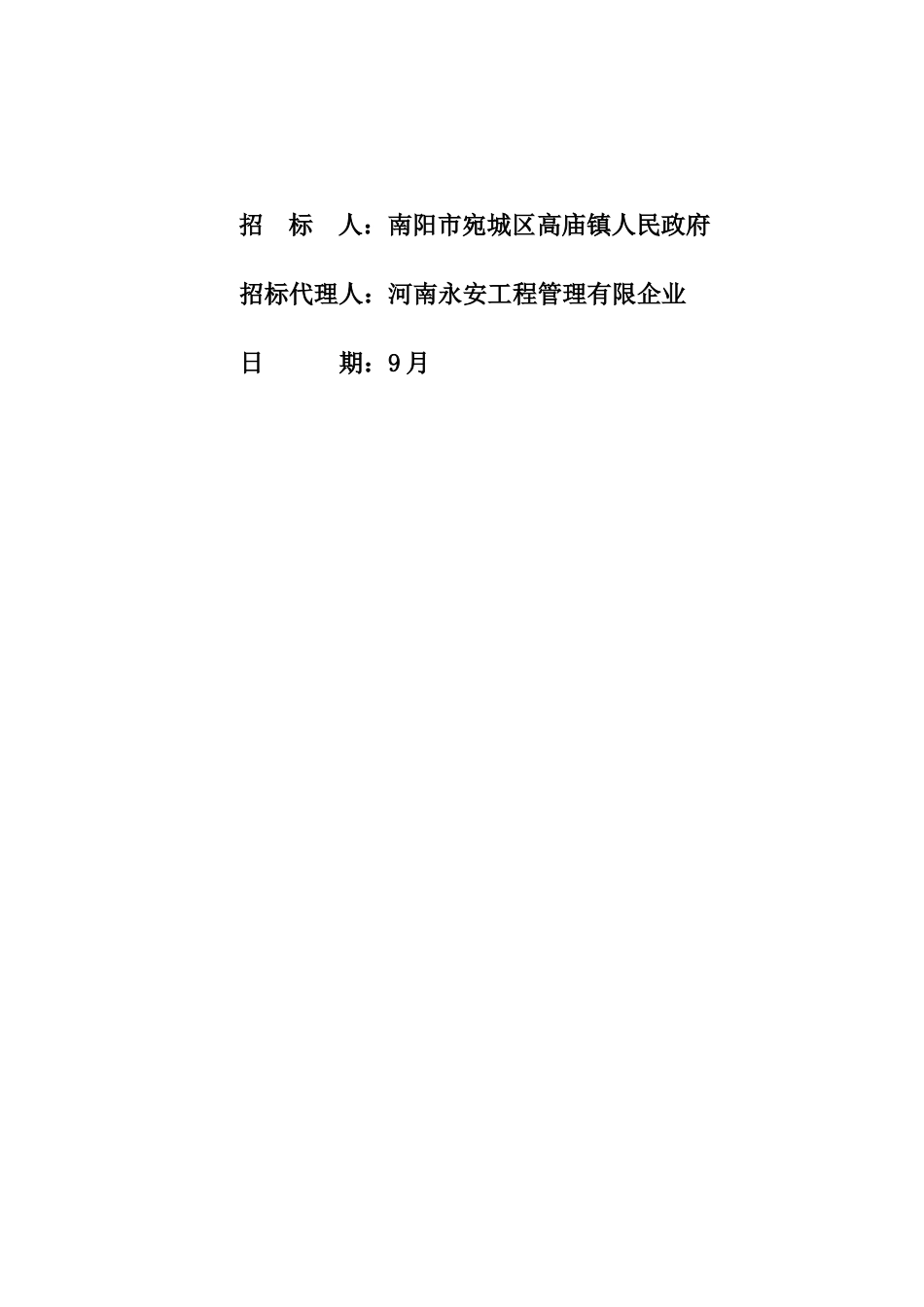 招 标 人：南阳市宛城区高庙镇人民政府

招标代理人：河南永安工程管理有限企业

日 期：9月